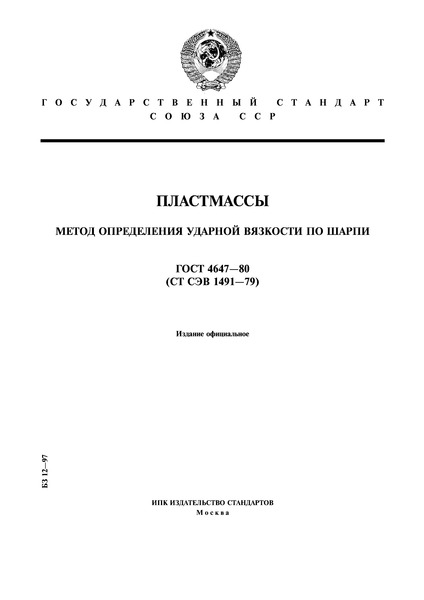 ГОСУДАРСТВЕННЫЙ СТАНДАРТ
СОЮЗА ССР

ПЛАСТМАССЫ

МЕТОД ОПРЕДЕЛЕНИЯ УДАРНОЙ ВЯЗКОСТИ ПО ШАРПИ

ГОСТ 4647—80
(СТ СЭВ 1491—79)

Издание официальное

БЗ 12—97

ИПК ИЗДАТЕЛЬСТВО СТАНДАРТОВ
Москва